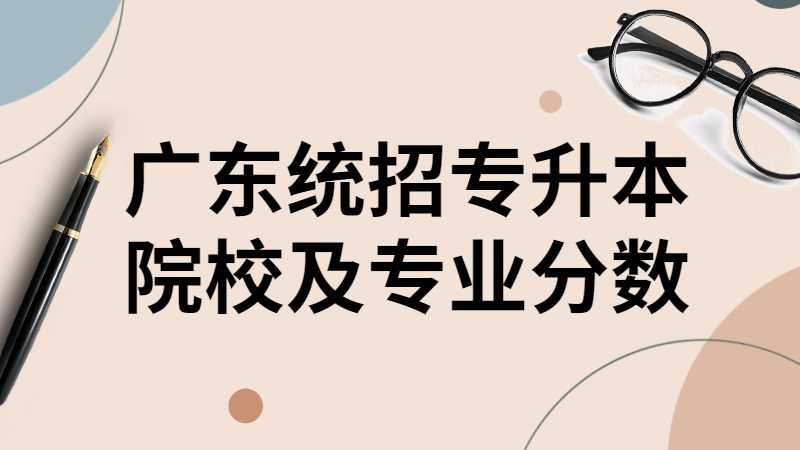 广东统招专升本
院校及专业分数